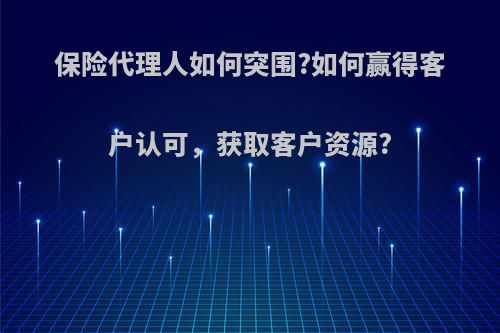 保险代理人如何突围?如何赢得客户认可，获取客户资源?